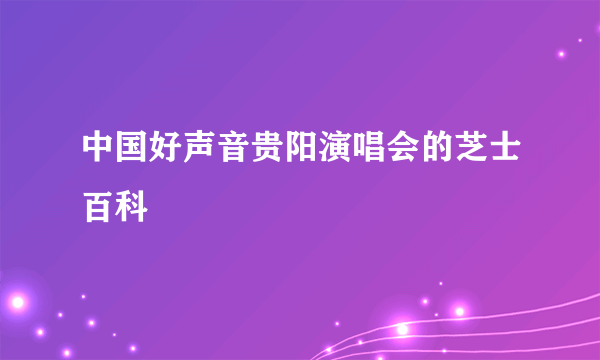 中国好声音贵阳演唱会的芝士百科